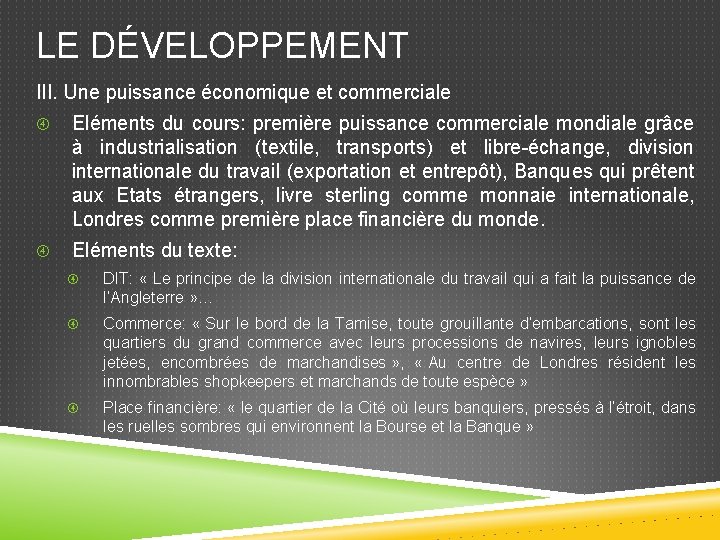 LE DÉVELOPPEMENT

III. Une puissance économique et commerciale

Eléments du cours: première puissance commerciale mondiale grâce à industrialisation (textile, transports) et libre-échange, division internationale du travail (exportation et entrepôt), Banques qui prêtent aux Etats étrangers, livre sterling comme monnaie internationale, Londres comme première place financière du monde.

Eléments du texte:

DIT: « Le principe de la division internationale du travail qui a fait la puissance de l'Angleterre »…

Commerce: « Sur le bord de la Tamise, toute grouillante d'embarcations, sont les quartiers du grand commerce avec leurs processions de navires, leurs ignobles jetées, encombrées de marchandises », « Au centre de Londres résident les innombrables shopkeepers et marchands de toute espèce »

Place financière: « le quartier de la Cité où leurs banquiers, pressés à l'étroit, dans les ruelles sombres qui environnent la Bourse et la Banque »